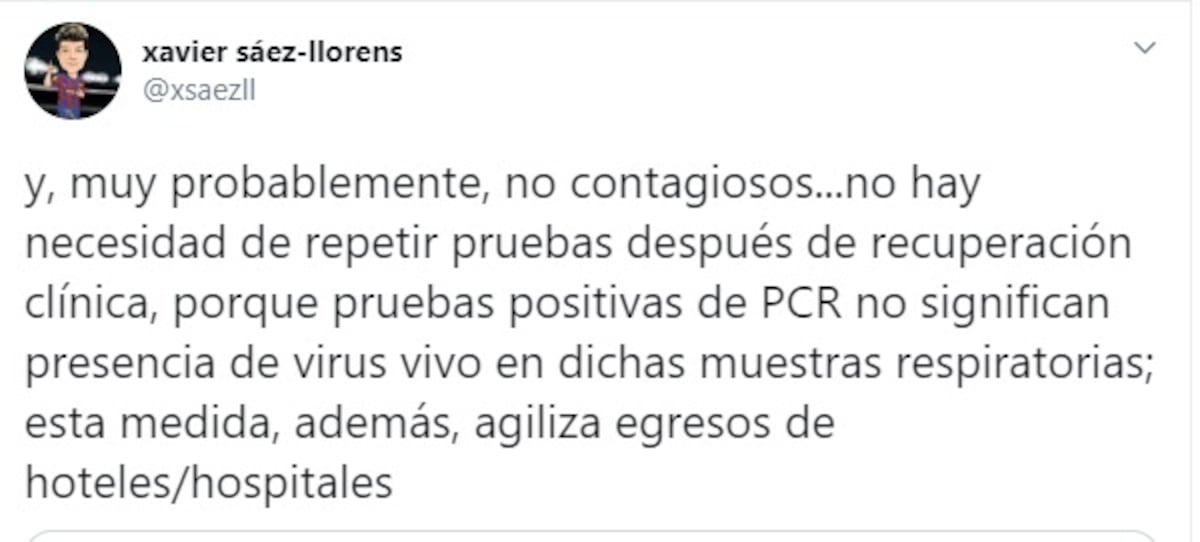 xavier sáez-llorens
@xsaezll

y, muy probablemente, no contagiosos...no hay necesidad de repetir pruebas después de recuperación clínica, porque pruebas positivas de PCR no significan presencia de virus vivo en dichas muestras respiratorias; esta medida, además, agiliza egresos de hoteles/hospitales